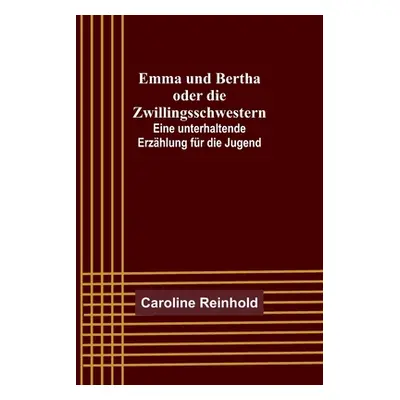 Emma und Bertha oder die Zwillingsschwestern
Eine unterhaltende Erzählung für die Jugend

Caroline Reinhold